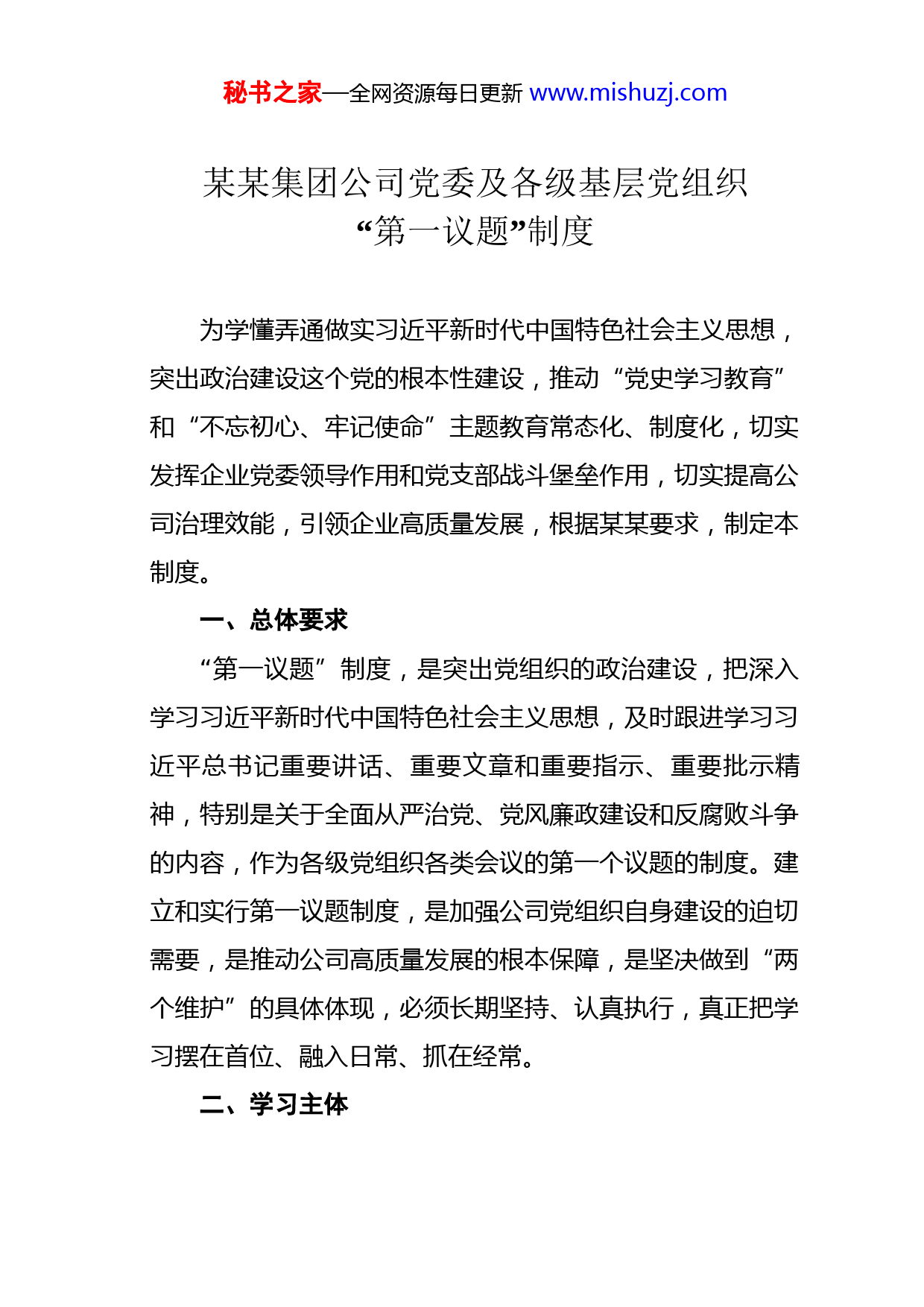 秘书之家—全网资源每日更新 www.mishuzj.com

某某集团公司党委及各级基层党组织
“第一议题”制度

为学懂弄通做实习近平新时代中国特色社会主义思想，突出政治建设这个党的根本性建设，推动“党史学习教育”和“不忘初心、牢记使命”主题教育常态化、制度化，切实发挥企业党委领导作用和党支部战斗堡垒作用，切实提高公司治理效能，引领企业高质量发展，根据某某要求，制定本制度。

一、总体要求

“第一议题”制度，是突出党组织的政治建设，把深入学习习近平新时代中国特色社会主义思想，及时跟进学习习近平总书记重要讲话、重要文章和重要指示、重要批示精神，特别是关于全面从严治党、党风廉政建设和反腐败斗争的内容，作为各级党组织各类会议的第一个议题的制度。建立和实行第一议题制度，是加强公司党组织自身建设的迫切需要，是推动公司高质量发展的根本保障，是坚决做到“两个维护”的具体体现，必须长期坚持、认真执行，真正把学习摆在首位、融入日常、抓在经常。

二、学习主体